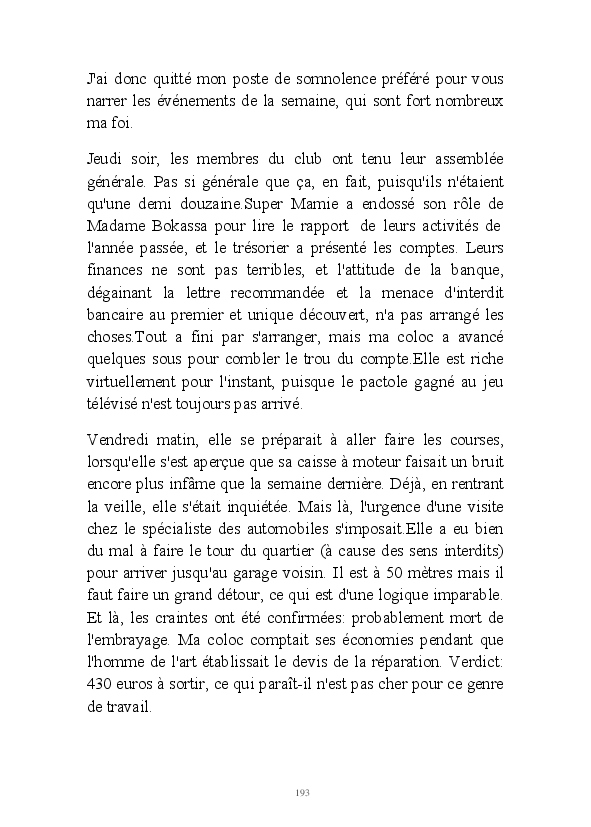 J'ai donc quitté mon poste de somnolence préféré pour vous narrer les événements de la semaine, qui sont fort nombreux ma foi.

Jeudi soir, les membres du club ont tenu leur assemblée générale. Pas si générale que ça, en fait, puisqu'ils n'étaient qu'une demi douzaine.Super Mamie a endossé son rôle de Madame Bokassa pour lire le rapport de leurs activités de l'année passée, et le trésorier a présenté les comptes. Leurs finances ne sont pas terribles, et l'attitude de la banque, dégainant la lettre recommandée et la menace d'interdit bancaire au premier et unique découvert, n'a pas arrangé les choses.Tout a fini par s'arranger, mais ma coloc a avancé quelques sous pour combler le trou du compte.Elle est riche virtuellement pour l'instant, puisque le pactole gagné au jeu télévisé n'est toujours pas arrivé.

Vendredi matin, elle se préparait à aller faire les courses, lorsqu'elle s'est aperçue que sa caisse à moteur faisait un bruit encore plus infâme que la semaine dernière. Déjà, en rentrant la veille, elle s'était inquiétée. Mais là, l'urgence d'une visite chez le spécialiste des automobiles s'imposait.Elle a eu bien du mal à faire le tour du quartier (à cause des sens interdits) pour arriver jusqu'au garage voisin. Il est à 50 mètres mais il faut faire un grand détour, ce qui est d'une logique imparable. Et là, les craintes ont été confirmées: probablement mort de l'embrayage. Ma coloc comptait ses économies pendant que l'homme de l'art établissait le devis de la réparation. Verdict: 430 euros à sortir, ce qui paraît-il n'est pas cher pour ce genre de travail.

193